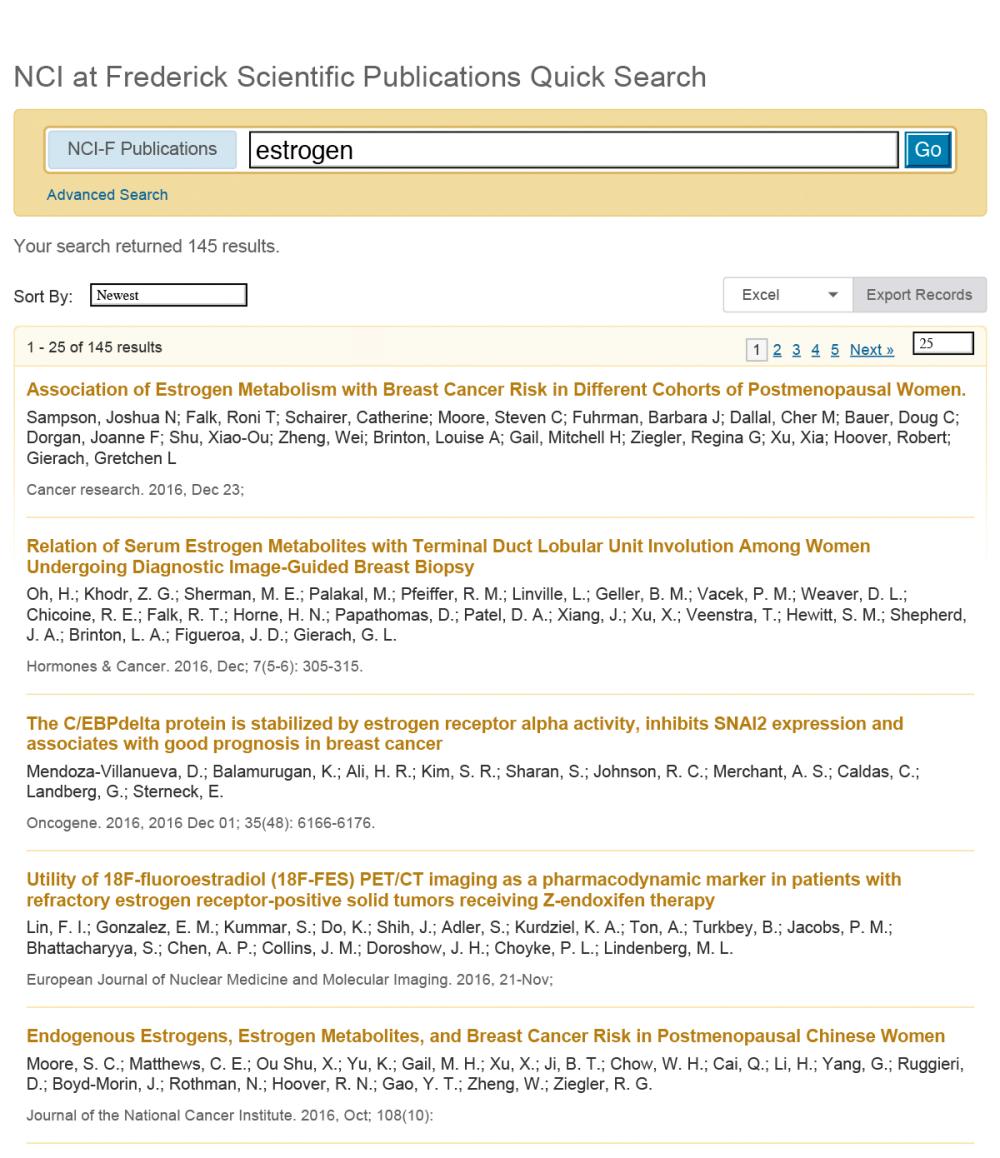 NCI at Frederick Scientific Publications Quick Search

NCI-F Publications estrogen Go

Advanced Search

Your search returned 145 results.

Sort By: Newest

Excel Export Records

1 - 25 of 145 results

1 2 3 4 5 Next » 25

Association of Estrogen Metabolism with Breast Cancer Risk in Different Cohorts of Postmenopausal Women.

Sampson, Joshua N; Falk, Roni T; Schairer, Catherine; Moore, Steven C; Fuhrman, Barbara J; Dallal, Cher M; Bauer, Doug C; Dorgan, Joanne F; Shu, Xiao-Ou; Zheng, Wei; Brinton, Louise A; Gail, Mitchell H; Ziegler, Regina G; Xu, Xia; Hoover, Robert; Gierach, Gretchen L

Cancer research. 2016, Dec 23;

Relation of Serum Estrogen Metabolites with Terminal Duct Lobular Unit Involution Among Women Undergoing Diagnostic Image-Guided Breast Biopsy

Oh, H.; Khodr, Z. G.; Sherman, M. E.; Palakal, M.; Pfeiffer, R. M.; Linville, L.; Geller, B. M.; Vacek, P. M.; Weaver, D. L.; Chicoine, R. E.; Falk, R. T.; Horne, H. N.; Papathomas, D.; Patel, D. A.; Xiang, J.; Xu, X.; Veenstra, T.; Hewitt, S. M.; Shepherd, J. A.; Brinton, L. A.; Figueroa, J. D.; Gierach, G. L.

Hormones & Cancer. 2016, Dec; 7(5-6): 305-315.

The C/EBPdelta protein is stabilized by estrogen receptor alpha activity, inhibits SNAI2 expression and associates with good prognosis in breast cancer

Mendoza-Villanueva, D.; Balamurugan, K.; Ali, H. R.; Kim, S. R.; Sharan, S.; Johnson, R. C.; Merchant, A. S.; Caldas, C.; Landberg, G.; Sterneck, E.

Oncogene. 2016, 2016 Dec 01; 35(48): 6166-6176.

Utility of 18F-fluoroestradiol (18F-FES) PET/CT imaging as a pharmacodynamic marker in patients with refractory estrogen receptor-positive solid tumors receiving Z-endoxifen therapy

Lin, F. I.; Gonzalez, E. M.; Kummar, S.; Do, K.; Shih, J.; Adler, S.; Kurdziel, K. A.; Ton, A.; Turkbey, B.; Jacobs, P. M.; Bhattacharyya, S.; Chen, A. P.; Collins, J. M.; Doroshow, J. H.; Choyke, P. L.; Lindenberg, M. L.

European Journal of Nuclear Medicine and Molecular Imaging. 2016, 21-Nov;

Endogenous Estrogens, Estrogen Metabolites, and Breast Cancer Risk in Postmenopausal Chinese Women

Moore, S. C.; Matthews, C. E.; Ou Shu, X.; Yu, K.; Gail, M. H.; Xu, X.; Ji, B. T.; Chow, W. H.; Cai, Q.; Li, H.; Yang, G.; Ruggieri, D.; Boyd-Morin, J.; Rothman, N.; Hoover, R. N.; Gao, Y. T.; Zheng, W.; Ziegler, R. G.

Journal of the National Cancer Institute. 2016, Oct; 108(10):